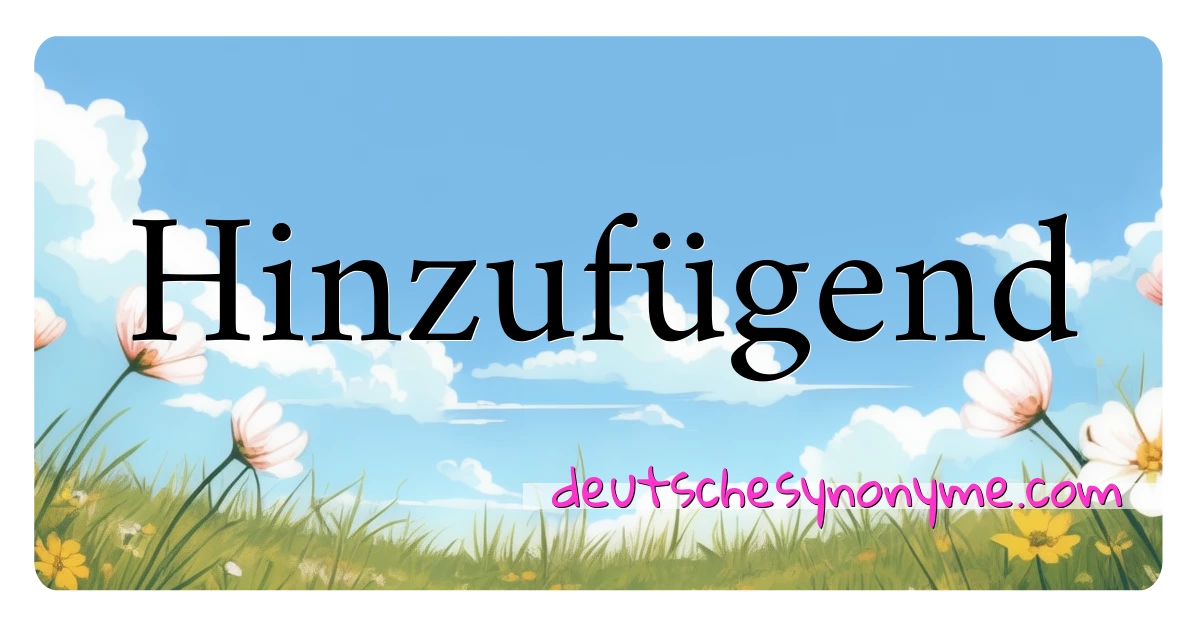 Hinzufügend

deutschesynonyme.com